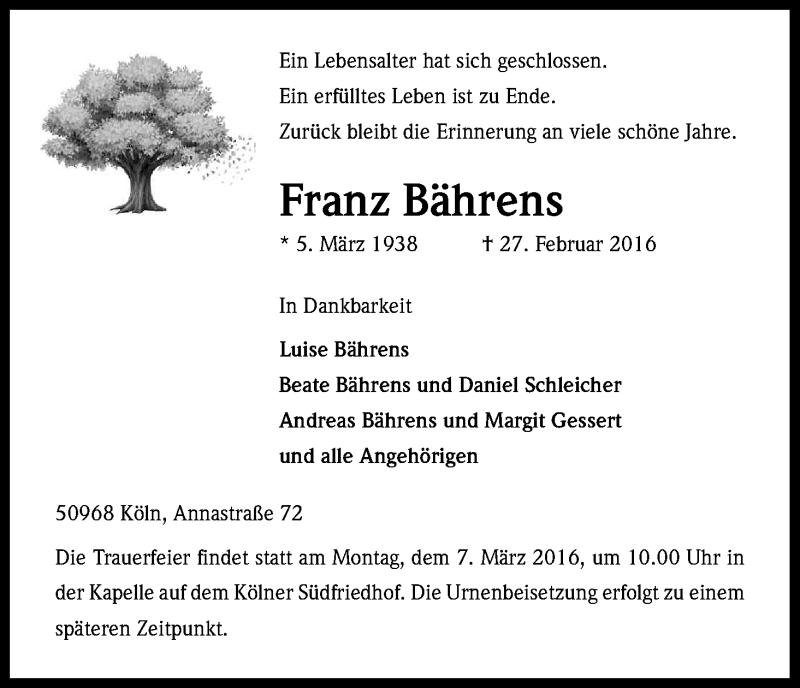 Ein Lebensalter hat sich geschlossen.
Ein erfülltes Leben ist zu Ende.
Zurück bleibt die Erinnerung an viele schöne Jahre.

Franz Bährens

* 5. März 1938 † 27. Februar 2016

In Dankbarkeit

Luise Bährens
Beate Bährens und Daniel Schleicher
Andreas Bährens und Margit Gessert
und alle Angehörigen

50968 Köln, Annastraße 72

Die Trauerfeier findet statt am Montag, dem 7. März 2016, um 10.00 Uhr in der Kapelle auf dem Kölner Südfriedhof. Die Urnenbeisetzung erfolgt zu einem späteren Zeitpunkt.